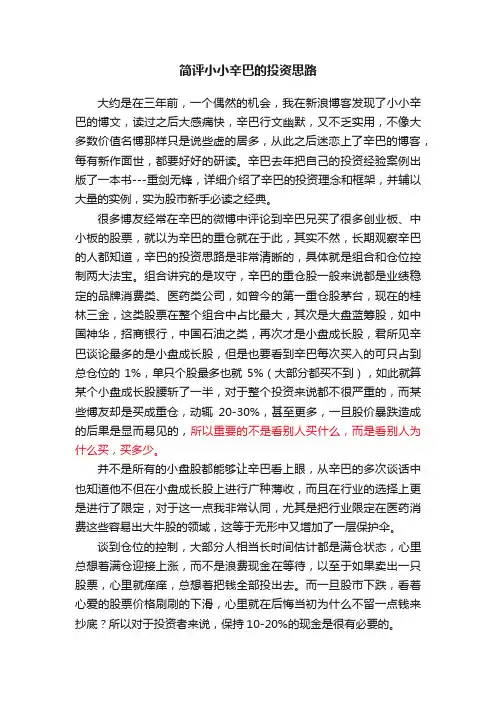 简评小小辛巴的投资思路

大约是在三年前，一个偶然的机会，我在新浪博客发现了小小辛巴的博文，读过之后大感痛快，辛巴行文幽默，又不乏实用，不像大多数价值名博那样只是说些虚的居多，从此之后迷恋上了辛巴的博客，每有新作面世，都要好好的研读。辛巴去年把自己的投资经验案例出版了一本书---重剑无锋，详细介绍了辛巴的投资理念和框架，并辅以大量的实例，实为股市新手必读之经典。

很多博友经常在辛巴的微博中评论到辛巴兄买了很多创业板、中小板的股票，就以为辛巴的重仓就在于此，其实不然，长期观察辛巴的人都知道，辛巴的投资思路是非常清晰的，具体就是组合和仓位控制两大法宝。组合讲究的是攻守，辛巴的重仓股一般来说都是业绩稳定的品牌消费类、医药类公司，如曾今的第一重仓股茅台，现在的桂林三金，这类股票在整个组合中占比最大，其次是大盘蓝筹股，如中国神华，招商银行，中国石油之类，再次才是小盘成长股，君所见辛巴谈论最多的是小盘成长股，但是也要看到辛巴每次买入的可只占到总仓位的 1%，单只个股最多也就 5%（大部分都买不到），如此就算某个小盘成长股腰斩了一半，对于整个投资来说都不很严重的，而某些博友却是买成重仓，动辄 20-30%，甚至更多，一旦股价暴跌造成的后果是显而易见的，所以重要的不是看别人买什么，而是看别人为什么买，买多少。

并不是所有的小盘股都能够让辛巴看上眼，从辛巴的多次谈话中也知道他不但在小盘成长股上进行广种薄收，而且在行业的选择上更是进行了限定，对于这一点我非常认同，尤其是把行业限定在医药消费这些容易出大牛股的领域，这等于无形中又增加了一层保护伞。

谈到仓位的控制，大部分人相当长时间估计都是满仓状态，心里总想着满仓迎接上涨，而不是浪费现金在等待，以至于如果卖出一只股票，心里就痒痒，总想着把钱全部投出去。而一旦股市下跌，看着心爱的股票价格刷刷的下滑，心里就在后悔当初为什么不留一点钱来抄底？所以对于投资者来说，保持 10-20%的现金是很有必要的。